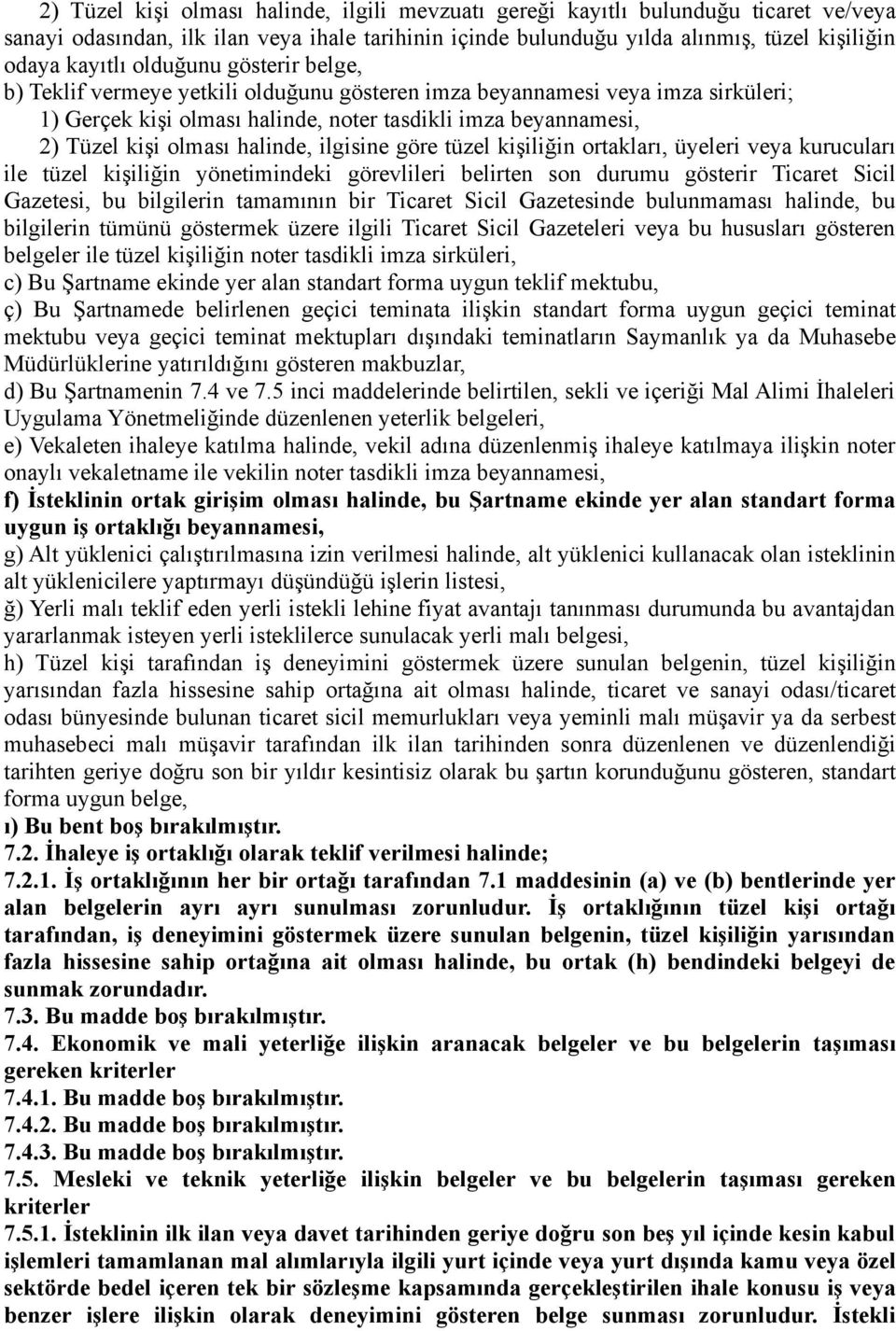 2) Tüzel kişi olması halinde, ilgili mevzuatı gereği kayıtlı bulunduğu ticaret ve/veya sanayi odasından, ilk ilan veya ihale tarihinin içinde bulunduğu yılda alınmış, tüzel kişiliğin odaya kayıtlı olduğunu gösterir belge,
b) Teklif vermeye yetkili olduğunu gösteren imza beyannamesi veya imza sirküleri;
1) Gerçek kişi olması halinde, noter tasdikli imza beyannamesi,
2) Tüzel kişi olması halinde, ilgisine göre tüzel kişiliğin ortakları, üyeleri veya kurucuları ile tüzel kişiliğin yönetimindeki görevlileri belirten son durumu gösterir Ticaret Sicil Gazetesi, bu bilgilerin tamamının bir Ticaret Sicil Gazetesinde bulunmaması halinde, bu bilgilerin tümünü göstermek üzere ilgili Ticaret Sicil Gazeteleri veya bu hususları gösteren belgeler ile tüzel kişiliğin noter tasdikli imza sirküleri,
c) Bu Şartname ekinde yer alan standart forma uygun teklif mektubu,
ç) Bu Şartnamede belirlenen geçici teminata ilişkin standart forma uygun geçici teminat mektubu veya geçici teminat mektupları dışındaki teminatların Saymanlık ya da Muhasebe Müdürlüklerine yatırıldığını gösteren makbuzlar,
d) Bu Şartnamenin 7.4 ve 7.5 inci maddelerinde belirtilen, sekli ve içeriği Mal Alimi İhaleleri Uygulama Yönetmeliğinde düzenlenen yeterlik belgeleri,
e) Vekaleten ihaleye katılma halinde, vekil adına düzenlenmiş ihaleye katılmaya ilişkin noter onaylı vekaletname ile vekilin noter tasdikli imza beyannamesi,
f) İsteklinin ortak girişim olması halinde, bu Şartname ekinde yer alan standart forma uygun iş ortaklığı beyannamesi,
g) Alt yüklenici çalıştırılmasına izin verilmesi halinde, alt yüklenici kullanacak olan isteklinin alt yüklenicilere yaptırmayı düşündüğü işlerin listesi,
ğ) Yerli malı teklif eden yerli istekli lehine fiyat avantajı tanınması durumunda bu avantajdan yararlanmak isteyen yerli isteklilerce sunulacak yerli malı belgesi,
h) Tüzel kişi tarafından iş deneyimini göstermek üzere sunulan belgenin, tüzel kişiliğin yarısından fazla hissesine sahip ortağına ait olması halinde, ticaret ve sanayi odası/ticaret odası bünyesinde bulunan ticaret sicil memurlukları veya yeminli malı müşavir ya da serbest muhasebeci malı müşavir tarafından ilk ilan tarihinden sonra düzenlenen ve düzenlendiği tarihten geriye doğru son bir yıldır kesintisiz olarak bu şartın korunduğunu gösteren, standart forma uygun belge,
ı) Bu bent boş bırakılmıştır.
7.2. İhaleye iş ortaklığı olarak teklif verilmesi halinde;
7.2.1. İş ortaklığının her bir ortağı tarafından 7.1 maddesinin (a) ve (b) bentlerinde yer alan belgelerin ayrı ayrı sunulması zorunludur. İş ortaklığının tüzel kişi ortağı tarafından, iş deneyimini göstermek üzere sunulan belgenin, tüzel kişiliğin yarısından fazla hissesine sahip ortağına ait olması halinde, bu ortak (h) bendindeki belgeyi de sunmak zorundadır.
7.3. Bu madde boş bırakılmıştır.
7.4. Ekonomik ve mali yeterliğe ilişkin aranacak belgeler ve bu belgelerin taşıması gereken kriterler
7.4.1. Bu madde boş bırakılmıştır.
7.4.2. Bu madde boş bırakılmıştır.
7.4.3. Bu madde boş bırakılmıştır.
7.5. Mesleki ve teknik yeterliğe ilişkin belgeler ve bu belgelerin taşıması gereken kriterler
7.5.1. İsteklinin ilk ilan veya davet tarihinden geriye doğru son beş yıl içinde kesin kabul işlemleri tamamlanan mal alımlarıyla ilgili yurt içinde veya yurt dışında kamu veya özel sektörde bedel içeren tek bir sözleşme kapsamında gerçekleştirilen ihale konusu iş veya benzer işlere ilişkin olarak deneyimini gösteren belge sunması zorunludur. İstekli